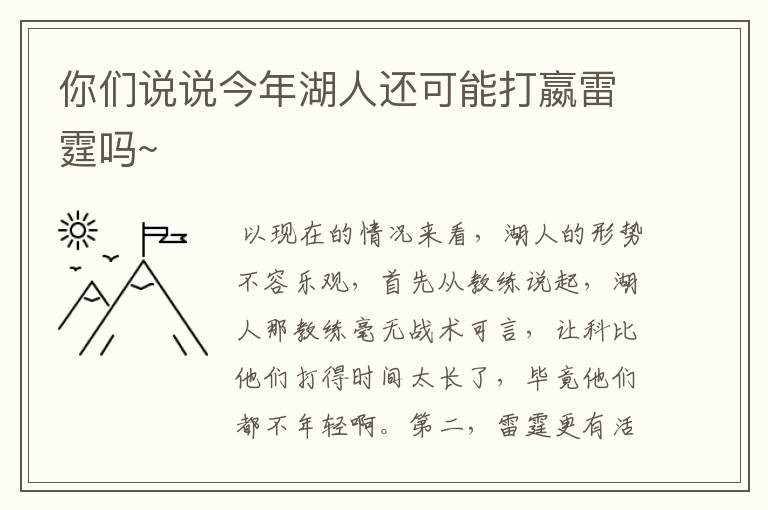 你们说说今年湖人还可能打赢雷霆吗~

以现在的情况来看，湖人的形势不容乐观，首先从教练说起，湖人那教练毫无战术可言，让科比他们打得时间太长了，毕竟他们都不年轻啊。第二，雷霆更有活